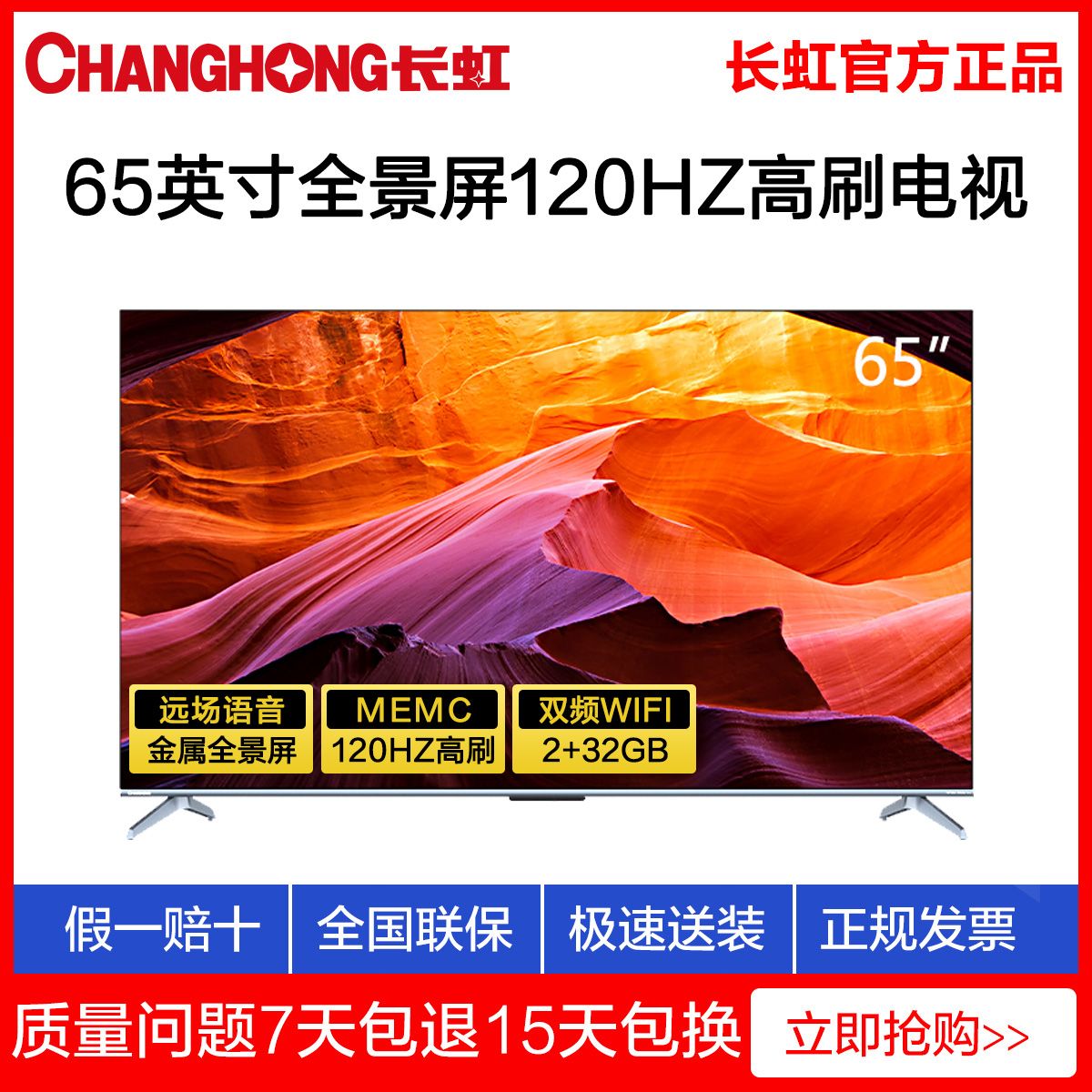 CHANGHONG长虹 长虹官方正品

65英寸全景屏120HZ高刷电视

65"

远场语音
金属全景屏

MEMC
120HZ高刷

双频WIFI
2+32GB

假一赔十 全国联保 极速送装 正规发票

质量问题7天包退15天包换 立即抢购>>